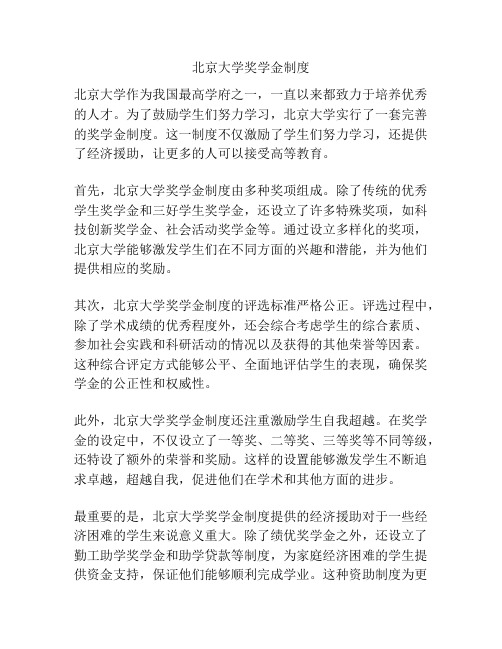 北京大学奖学金制度

北京大学作为我国最高学府之一，一直以来都致力于培养优秀的人才。为了鼓励学生们努力学习，北京大学实行了一套完善的奖学金制度。这一制度不仅激励了学生们努力学习，还提供了经济援助，让更多的人可以接受高等教育。

首先，北京大学奖学金制度由多种奖项组成。除了传统的优秀学生奖学金和三好学生奖学金，还设立了许多特殊奖项，如科技创新奖学金、社会活动奖学金等。通过设立多样化的奖项，北京大学能够激发学生们在不同方面的兴趣和潜能，并为他们提供相应的奖励。

其次，北京大学奖学金制度的评选标准严格公正。评选过程中，除了学术成绩的优秀程度外，还会综合考虑学生的综合素质、参加社会实践和科研活动的情况以及获得的其他荣誉等因素。这种综合评定方式能够公平、全面地评估学生的表现，确保奖学金的公正性和权威性。

此外，北京大学奖学金制度还注重激励学生自我超越。在奖学金的设定中，不仅设立了一等奖、二等奖、三等奖等不同等级，还特设了额外的荣誉和奖励。这样的设置能够激发学生不断追求卓越，超越自我，促进他们在学术和其他方面的进步。

最重要的是，北京大学奖学金制度提供的经济援助对于一些经济困难的学生来说意义重大。除了绩优奖学金之外，还设立了勤工助学奖学金和助学贷款等制度，为家庭经济困难的学生提供资金支持，保证他们能够顺利完成学业。这种资助制度为更